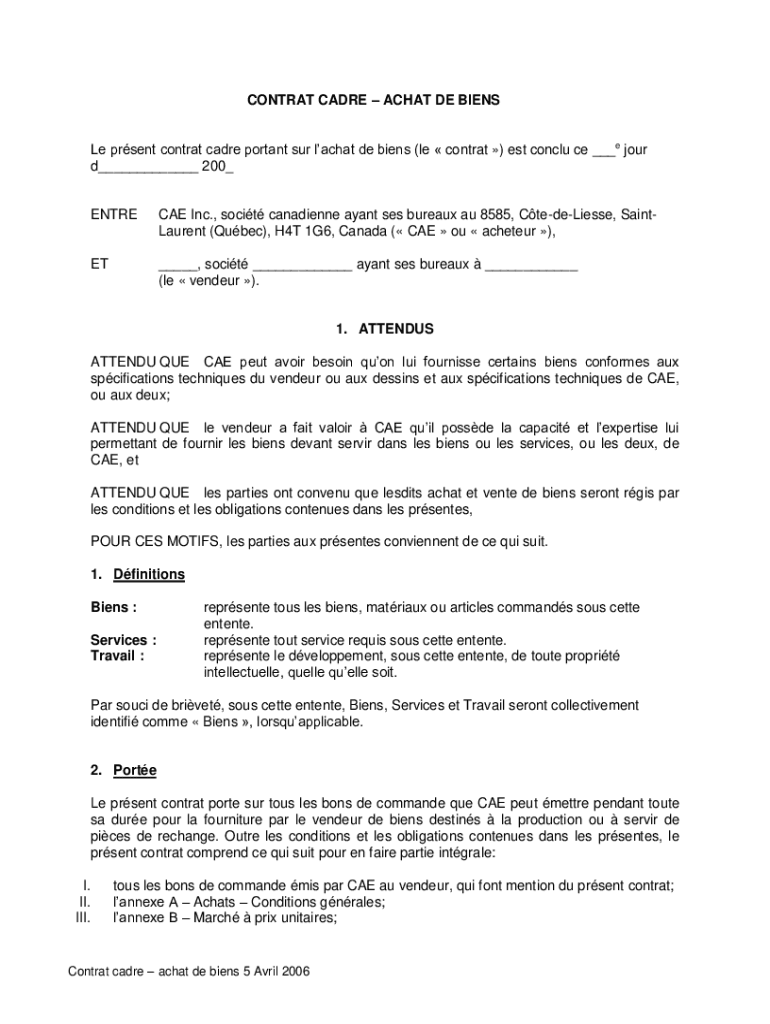 CONTRAT CADRE – ACHAT DE BIENS

Le présent contrat cadre portant sur l'achat de biens (le « contrat ») est conclu ce ___e jour d_____________ 200_

ENTRE CAE Inc., société canadienne ayant ses bureaux au 8585, Côte-de-Liesse, Saint-Laurent (Québec), H4T 1G6, Canada (« CAE » ou « acheteur »),

ET _____, société _____________ ayant ses bureaux à ____________ (le « vendeur »).

1. ATTENDUS

ATTENDU QUE CAE peut avoir besoin qu'on lui fournisse certains biens conformes aux spécifications techniques du vendeur ou aux dessins et aux spécifications techniques de CAE, ou aux deux;

ATTENDU QUE le vendeur a fait valoir à CAE qu'il possède la capacité et l'expertise lui permettant de fournir les biens devant servir dans les biens ou les services, ou les deux, de CAE, et

ATTENDU QUE les parties ont convenu que lesdits achat et vente de biens seront régis par les conditions et les obligations contenues dans les présentes,

POUR CES MOTIFS, les parties aux présentes conviennent de ce qui suit.

1. Définitions

Biens : représente tous les biens, matériaux ou articles commandés sous cette entente.
Services : représente tout service requis sous cette entente.
Travail : représente le développement, sous cette entente, de toute propriété intellectuelle, quelle qu'elle soit.

Par souci de brièveté, sous cette entente, Biens, Services et Travail seront collectivement identifié comme « Biens », lorsqu'applicable.

2. Portée

Le présent contrat porte sur tous les bons de commande que CAE peut émettre pendant toute sa durée pour la fourniture par le vendeur de biens destinés à la production ou à servir de pièces de rechange. Outre les conditions et les obligations contenues dans les présentes, le présent contrat comprend ce qui suit pour en faire partie intégrale:

I. tous les bons de commande émis par CAE au vendeur, qui font mention du présent contrat;
II. l'annexe A – Achats – Conditions générales;
III. l'annexe B – Marché à prix unitaires;

Contrat cadre – achat de biens 5 Avril 2006